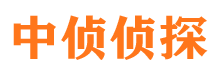 中侦侦探